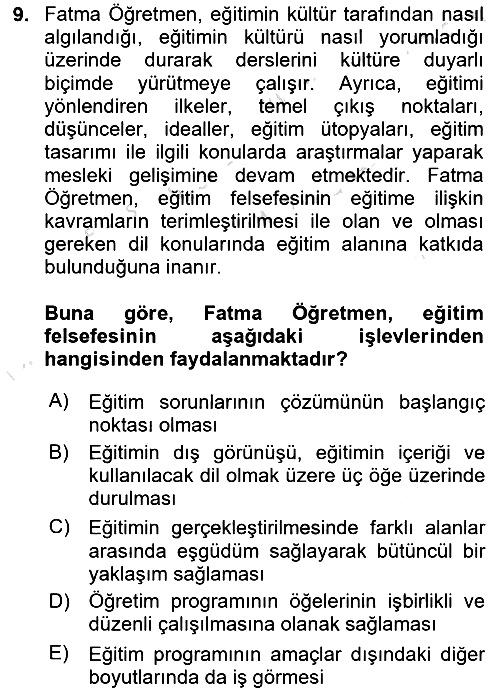 9. Fatma Öğretmen, eğitimin kültür tarafından nasıl algılandığı, eğitimin kültürü nasıl yorumladığı üzerinde durarak derslerini kültüre duyarlı biçimde yürütmeye çalışır. Ayrıca, eğitimi yönlendiren ilkeler, temel çıkış noktaları, düşünceler, idealler, eğitim ütopyaları, eğitim tasarımı ile ilgili konularda araştırmalar yaparak mesleki gelişimine devam etmektedir. Fatma Öğretmen, eğitim felsefesinin eğitime ilişkin kavramların terimleştirilmesi ile olan ve olması gereken dil konularında eğitim alanına katkıda bulunduğuna inanır.

Buna göre, Fatma Öğretmen, eğitim felsefesinin aşağıdaki işlevlerinden hangisinden faydalanmaktadır?

A) Eğitim sorunlarının çözümünün başlangıç noktası olması

B) Eğitimin dış görünüşü, eğitimin içeriği ve kullanılacak dil olmak üzere üç öğe üzerinde durulması

C) Eğitimin gerçekleştirilmesinde farklı alanlar arasında eşgüdüm sağlayarak bütüncül bir yaklaşım sağlaması

D) Öğretim programının öğelerinin işbirlikli ve düzenli çalışılmasına olanak sağlaması

E) Eğitim programının amaçlar dışındaki diğer boyutlarında da iş görmesi